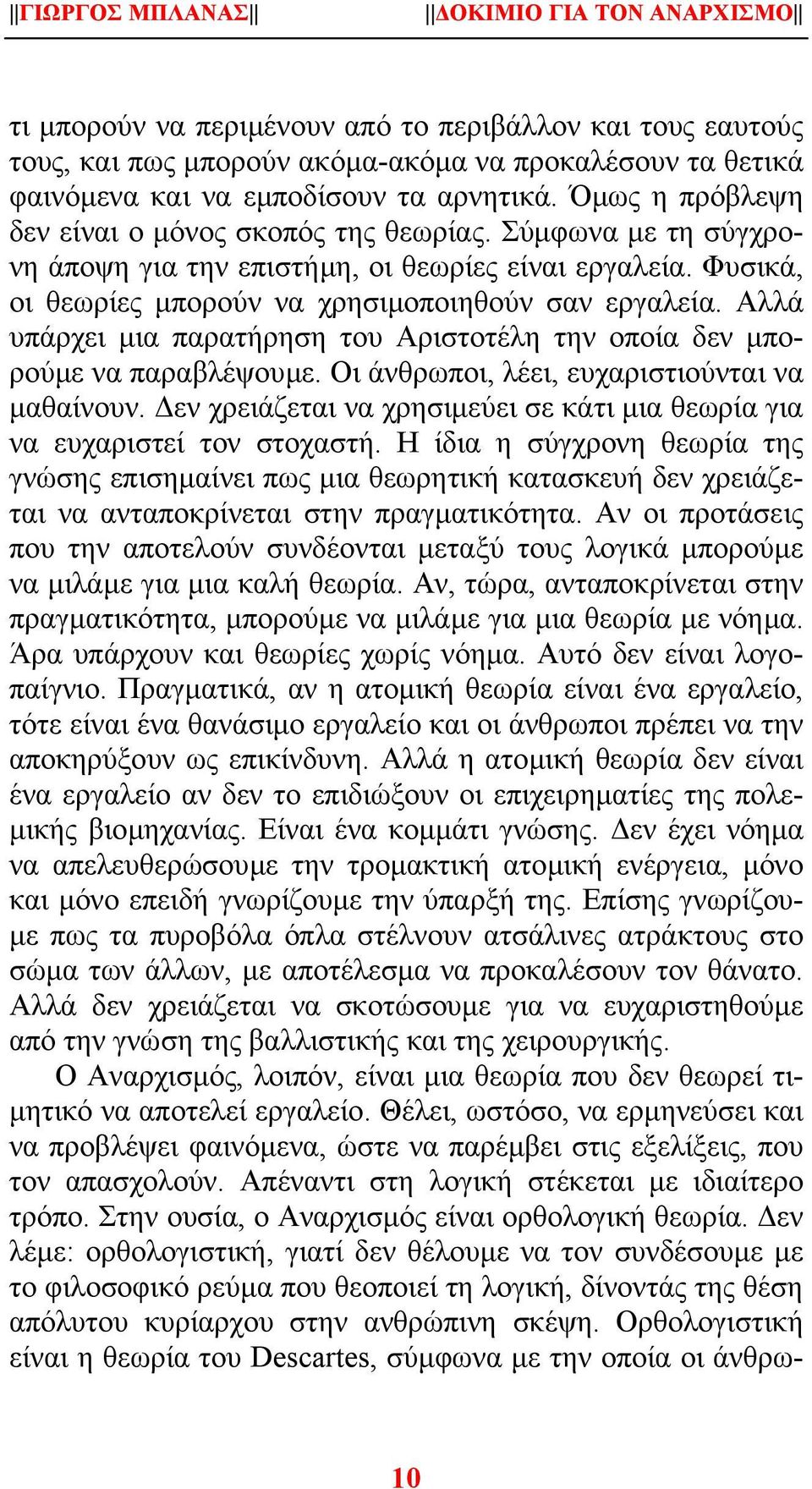 ||ΓΙΩΡΓΟΣ ΜΠΛΑΝΑΣ|| ||ΔΟΚΙΜΙΟ ΓΙΑ ΤΟΝ ΑΝΑΡΧΙΣΜΟ||

τι μπορούν να περιμένουν από το περιβάλλον και τους εαυτούς τους, και πως μπορούν ακόμα-ακόμα να προκαλέσουν τα θετικά φαινόμενα και να εμποδίσουν τα αρνητικά. Όμως η πρόβλεψη δεν είναι ο μόνος σκοπός της θεωρίας. Σύμφωνα με τη σύγχρονη άποψη για την επιστήμη, οι θεωρίες είναι εργαλεία. Φυσικά, οι θεωρίες μπορούν να χρησιμοποιηθούν σαν εργαλεία. Αλλά υπάρχει μια παρατήρηση του Αριστοτέλη την οποία δεν μπορούμε να παραβλέψουμε. Οι άνθρωποι, λέει, ευχαριστιούνται να μαθαίνουν. Δεν χρειάζεται να χρησιμεύει σε κάτι μια θεωρία για να ευχαριστεί τον στοχαστή. Η ίδια η σύγχρονη θεωρία της γνώσης επισημαίνει πως μια θεωρητική κατασκευή δεν χρειάζεται να ανταποκρίνεται στην πραγματικότητα. Αν οι προτάσεις που την αποτελούν συνδέονται μεταξύ τους λογικά μπορούμε να μιλάμε για μια καλή θεωρία. Αν, τώρα, ανταποκρίνεται στην πραγματικότητα, μπορούμε να μιλάμε για μια θεωρία με νόημα. Άρα υπάρχουν και θεωρίες χωρίς νόημα. Αυτό δεν είναι λογοπαίγνιο. Πραγματικά, αν η ατομική θεωρία είναι ένα εργαλείο, τότε είναι ένα θανάσιμο εργαλείο και οι άνθρωποι πρέπει να την αποκηρύξουν ως επικίνδυνη. Αλλά η ατομική θεωρία δεν είναι ένα εργαλείο αν δεν το επιδιώξουν οι επιχειρηματίες της πολεμικής βιομηχανίας. Είναι ένα κομμάτι γνώσης. Δεν έχει νόημα να απελευθερώσουμε την τρομακτική ατομική ενέργεια, μόνο και μόνο επειδή γνωρίζουμε την ύπαρξή της. Επίσης γνωρίζουμε πως τα πυροβόλα όπλα στέλνουν ατσάλινες ατράκτους στο σώμα των άλλων, με αποτέλεσμα να προκαλέσουν τον θάνατο. Αλλά δεν χρειάζεται να σκοτώσουμε για να ευχαριστηθούμε από την γνώση της βαλλιστικής και της χειρουργικής.

Ο Αναρχισμός, λοιπόν, είναι μια θεωρία που δεν θεωρεί τιμητικό να αποτελεί εργαλείο. Θέλει, ωστόσο, να ερμηνεύσει και να προβλέψει φαινόμενα, ώστε να παρέμβει στις εξελίξεις, που τον απασχολούν. Απέναντι στη λογική στέκεται με ιδιαίτερο τρόπο. Στην ουσία, ο Αναρχισμός είναι ορθολογική θεωρία. Δεν λέμε: ορθολογιστική, γιατί δεν θέλουμε να τον συνδέσουμε με το φιλοσοφικό ρεύμα που θεοποιεί τη λογική, δίνοντάς της θέση απόλυτου κυρίαρχου στην ανθρώπινη σκέψη. Ορθολογιστική είναι η θεωρία του Descartes, σύμφωνα με την οποία οι άνθρω-

10